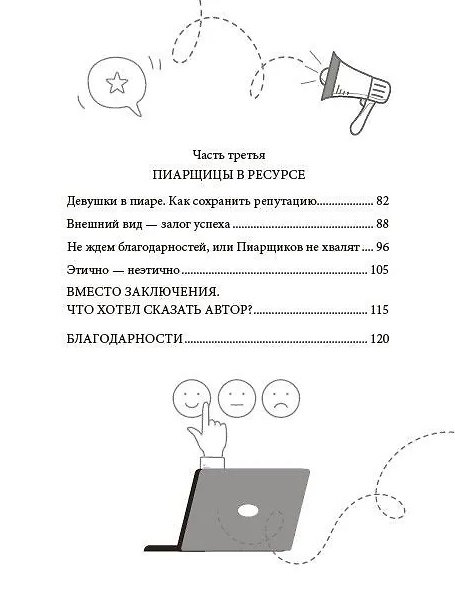 Часть третья

ПИАРЩИЦЫ В РЕСУРСЕ

Девушки в пиаре. Как сохранить репутацию 82

Внешний вид — залог успеха 88

Не ждем благодарностей, или Пиарщиков не хвалят 96

Этично — неэтично 105

ВМЕСТО ЗАКЛЮЧЕНИЯ.
ЧТО ХОТЕЛ СКАЗАТЬ АВТОР? 115

БЛАГОДАРНОСТИ 120